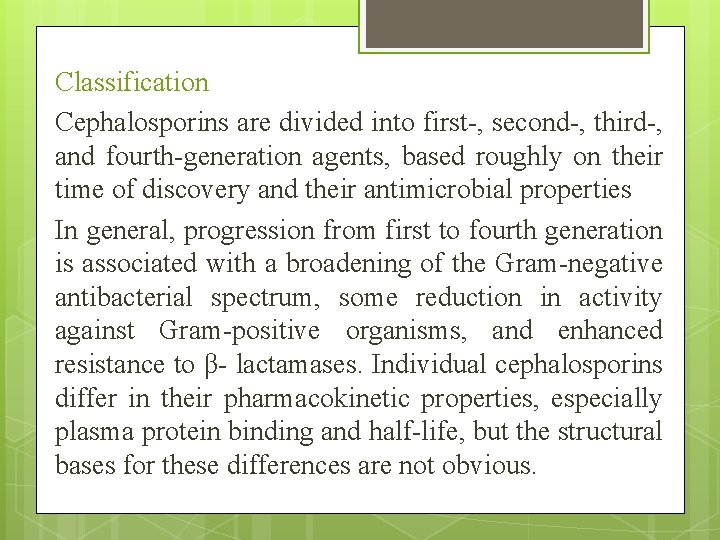 Classification

Cephalosporins are divided into first-, second-, third-, and fourth-generation agents, based roughly on their time of discovery and their antimicrobial properties

In general, progression from first to fourth generation is associated with a broadening of the Gram-negative antibacterial spectrum, some reduction in activity against Gram-positive organisms, and enhanced resistance to β- lactamases. Individual cephalosporins differ in their pharmacokinetic properties, especially plasma protein binding and half-life, but the structural bases for these differences are not obvious.